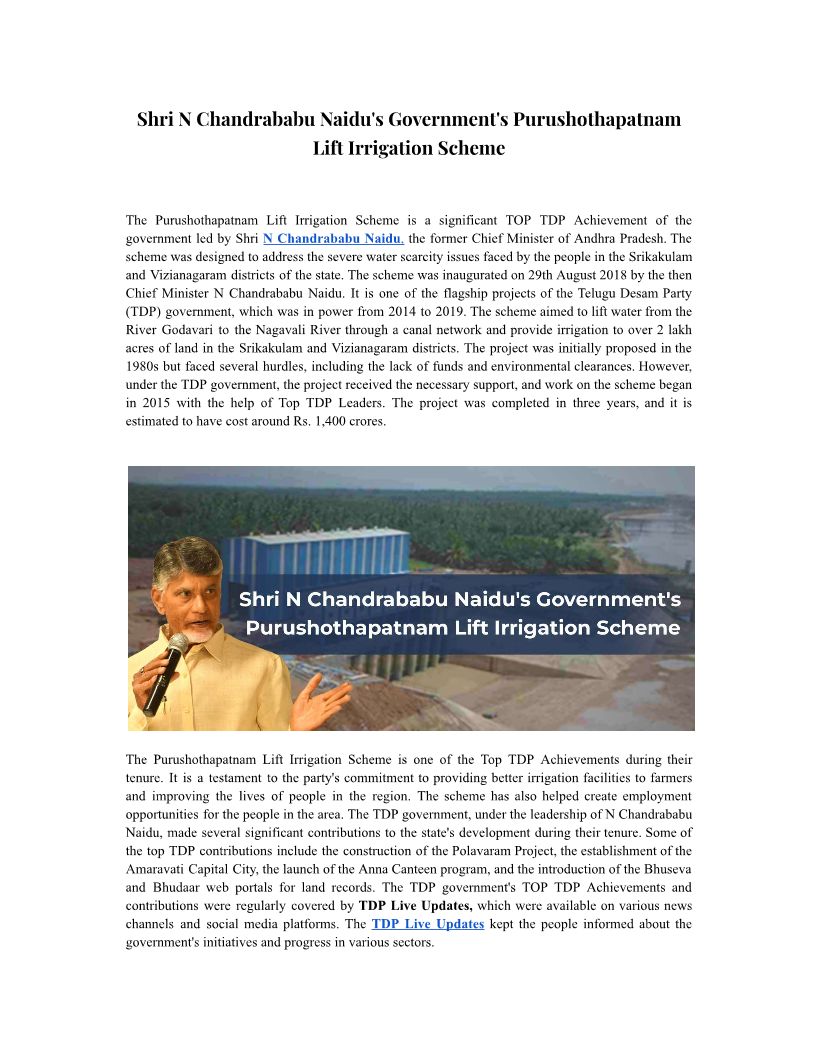 Shri N Chandrababu Naidu's Government's Purushothapatnam Lift Irrigation Scheme

The Purushothapatnam Lift Irrigation Scheme is a significant TOP TDP Achievement of the government led by Shri N Chandrababu Naidu, the former Chief Minister of Andhra Pradesh. The scheme was designed to address the severe water scarcity issues faced by the people in the Srikakulam and Vizianagaram districts of the state. The scheme was inaugurated on 29th August 2018 by the then Chief Minister N Chandrababu Naidu. It is one of the flagship projects of the Telugu Desam Party (TDP) government, which was in power from 2014 to 2019. The scheme aimed to lift water from the River Godavari to the Nagavali River through a canal network and provide irrigation to over 2 lakh acres of land in the Srikakulam and Vizianagaram districts. The project was initially proposed in the 1980s but faced several hurdles, including the lack of funds and environmental clearances. However, under the TDP government, the project received the necessary support, and work on the scheme began in 2015 with the help of Top TDP Leaders. The project was completed in three years, and it is estimated to have cost around Rs. 1,400 crores.

Shri N Chandrababu Naidu's Government's Purushothapatnam Lift Irrigation Scheme

The Purushothapatnam Lift Irrigation Scheme is one of the Top TDP Achievements during their tenure. It is a testament to the party's commitment to providing better irrigation facilities to farmers and improving the lives of people in the region. The scheme has also helped create employment opportunities for the people in the area. The TDP government, under the leadership of N Chandrababu Naidu, made several significant contributions to the state's development during their tenure. Some of the top TDP contributions include the construction of the Polavaram Project, the establishment of the Amaravati Capital City, the launch of the Anna Canteen program, and the introduction of the Bhuseva and Bhudaar web portals for land records. The TDP government's TOP TDP Achievements and contributions were regularly covered by TDP Live Updates, which were available on various news channels and social media platforms. The TDP Live Updates kept the people informed about the government's initiatives and progress in various sectors.